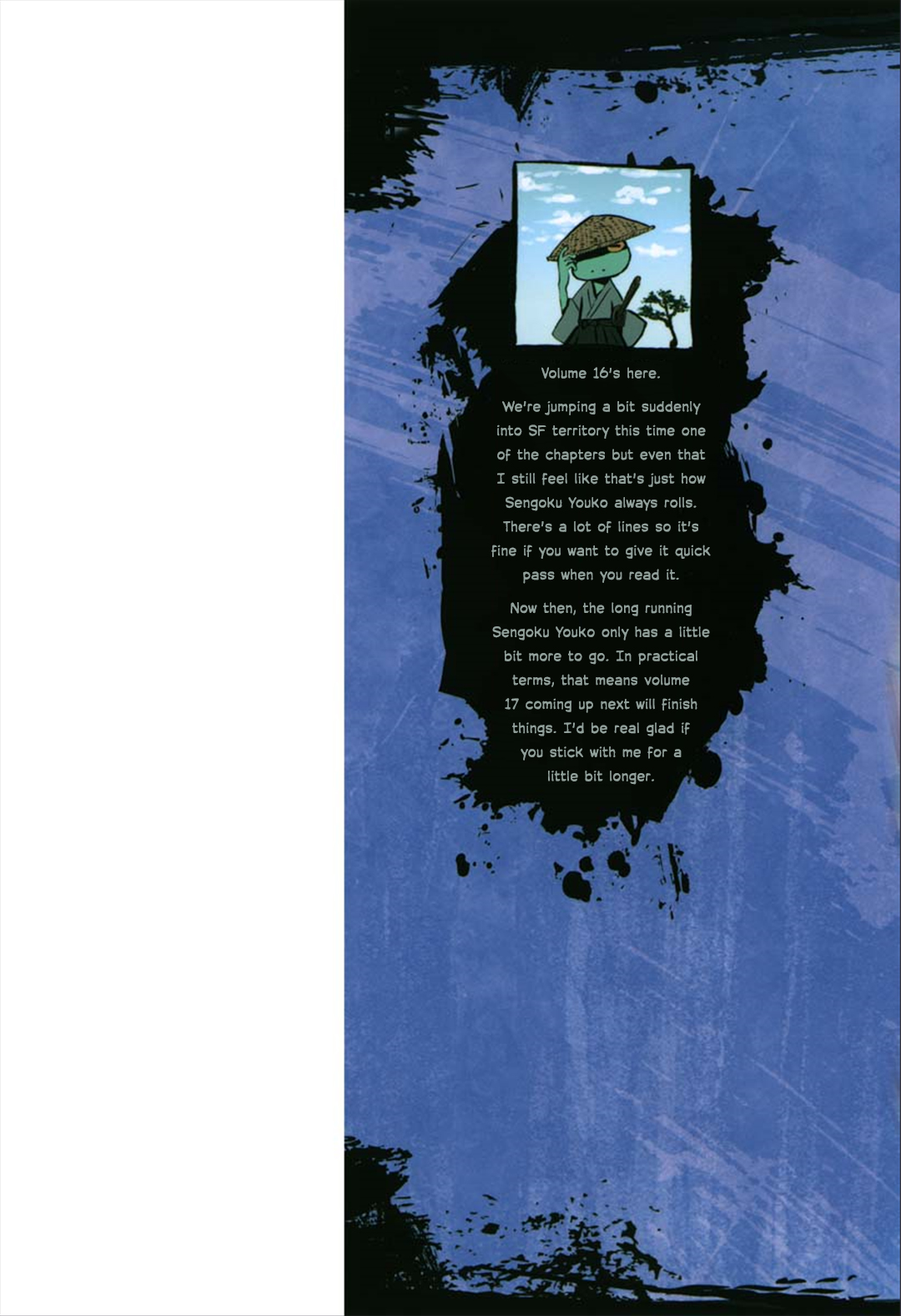 Volume 16's here.

We're jumping a bit suddenly into SF territory this time one of the chapters but even that I still feel like that's just how Sengoku Youko always rolls. There's a lot of lines so it's fine if you want to give it quick pass when you read it.

Now then, the long running Sengoku Youko only has a little bit more to go. In practical terms, that means volume 17 coming up next will finish things. I'd be real glad if you stick with me for a little bit longer.